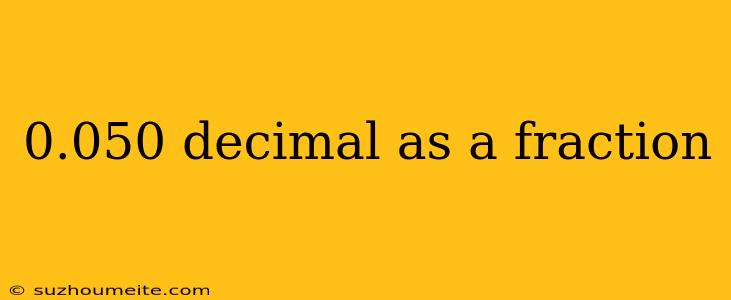 0.050 decimal as a fraction

© suzhoumeite.com